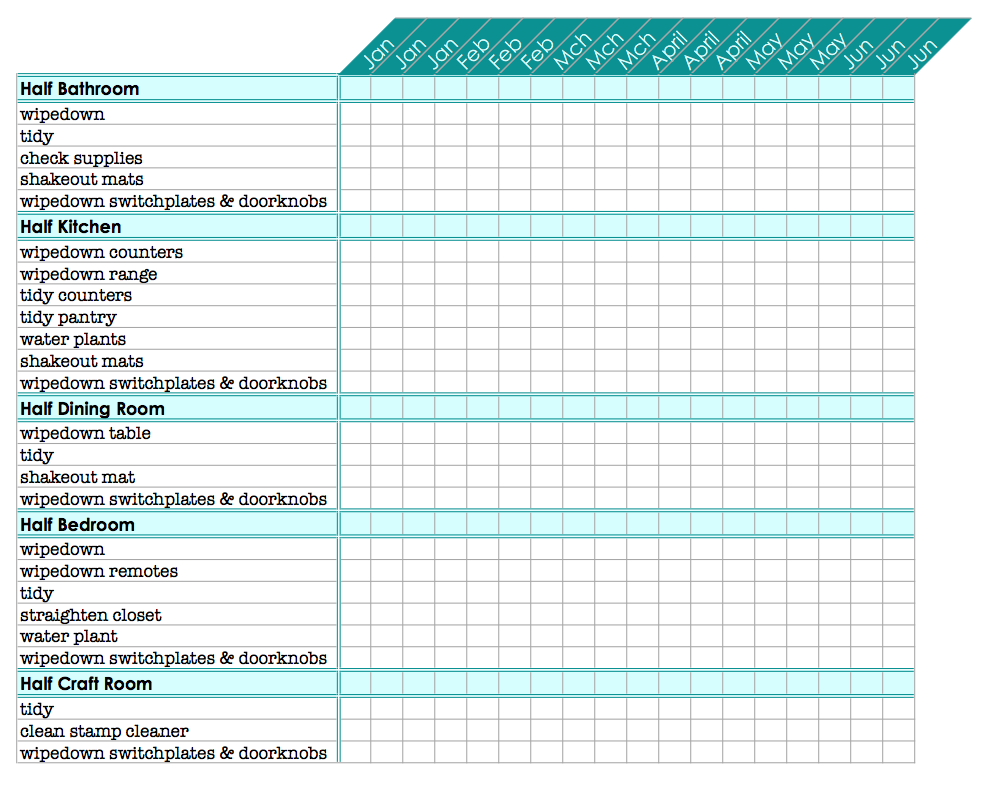 | | Jan | Jan | Jan | Feb | Feb | Feb | Mch | Mch | Mch | April | April | April | May | May | May | Jun | Jun | Jun |
|---|---|---|---|---|---|---|---|---|---|---|---|---|---|---|---|---|---|---|
| **Half Bathroom** | | | | | | | | | | | | | | | | | | |
| wipedown | | | | | | | | | | | | | | | | | | |
| tidy | | | | | | | | | | | | | | | | | | |
| check supplies | | | | | | | | | | | | | | | | | | |
| shakeout mats | | | | | | | | | | | | | | | | | | |
| wipedown switchplates & doorknobs | | | | | | | | | | | | | | | | | | |
| **Half Kitchen** | | | | | | | | | | | | | | | | | | |
| wipedown counters | | | | | | | | | | | | | | | | | | |
| wipedown range | | | | | | | | | | | | | | | | | | |
| tidy counters | | | | | | | | | | | | | | | | | | |
| tidy pantry | | | | | | | | | | | | | | | | | | |
| water plants | | | | | | | | | | | | | | | | | | |
| shakeout mats | | | | | | | | | | | | | | | | | | |
| wipedown switchplates & doorknobs | | | | | | | | | | | | | | | | | | |
| **Half Dining Room** | | | | | | | | | | | | | | | | | | |
| wipedown table | | | | | | | | | | | | | | | | | | |
| tidy | | | | | | | | | | | | | | | | | | |
| shakeout mat | | | | | | | | | | | | | | | | | | |
| wipedown switchplates & doorknobs | | | | | | | | | | | | | | | | | | |
| **Half Bedroom** | | | | | | | | | | | | | | | | | | |
| wipedown | | | | | | | | | | | | | | | | | | |
| wipedown remotes | | | | | | | | | | | | | | | | | | |
| tidy | | | | | | | | | | | | | | | | | | |
| straighten closet | | | | | | | | | | | | | | | | | | |
| water plant | | | | | | | | | | | | | | | | | | |
| wipedown switchplates & doorknobs | | | | | | | | | | | | | | | | | | |
| **Half Craft Room** | | | | | | | | | | | | | | | | | | |
| tidy | | | | | | | | | | | | | | | | | | |
| clean stamp cleaner | | | | | | | | | | | | | | | | | | |
| wipedown switchplates & doorknobs | | | | | | | | | | | | | | | | | | |